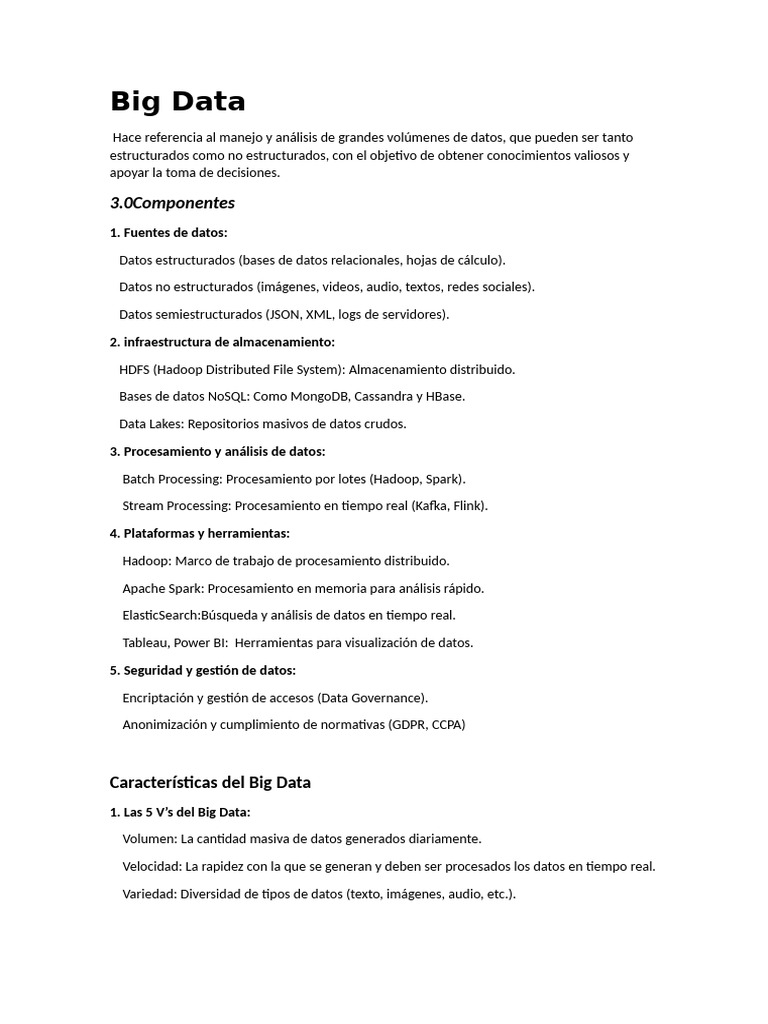 Big Data

Hace referencia al manejo y análisis de grandes volúmenes de datos, que pueden ser tanto estructurados como no estructurados, con el objetivo de obtener conocimientos valiosos y apoyar la toma de decisiones.

3.0Componentes

1. Fuentes de datos:

Datos estructurados (bases de datos relacionales, hojas de cálculo).

Datos no estructurados (imágenes, videos, audio, textos, redes sociales).

Datos semiestructurados (JSON, XML, logs de servidores).

2. infraestructura de almacenamiento:

HDFS (Hadoop Distributed File System): Almacenamiento distribuido.

Bases de datos NoSQL: Como MongoDB, Cassandra y HBase.

Data Lakes: Repositorios masivos de datos crudos.

3. Procesamiento y análisis de datos:

Batch Processing: Procesamiento por lotes (Hadoop, Spark).

Stream Processing: Procesamiento en tiempo real (Kafka, Flink).

4. Plataformas y herramientas:

Hadoop: Marco de trabajo de procesamiento distribuido.

Apache Spark: Procesamiento en memoria para análisis rápido.

ElasticSearch:Búsqueda y análisis de datos en tiempo real.

Tableau, Power BI: Herramientas para visualización de datos.

5. Seguridad y gestión de datos:

Encriptación y gestión de accesos (Data Governance).

Anonimización y cumplimiento de normativas (GDPR, CCPA)

Características del Big Data

1. Las 5 V's del Big Data:

Volumen: La cantidad masiva de datos generados diariamente.

Velocidad: La rapidez con la que se generan y deben ser procesados los datos en tiempo real.

Variedad: Diversidad de tipos de datos (texto, imágenes, audio, etc.).